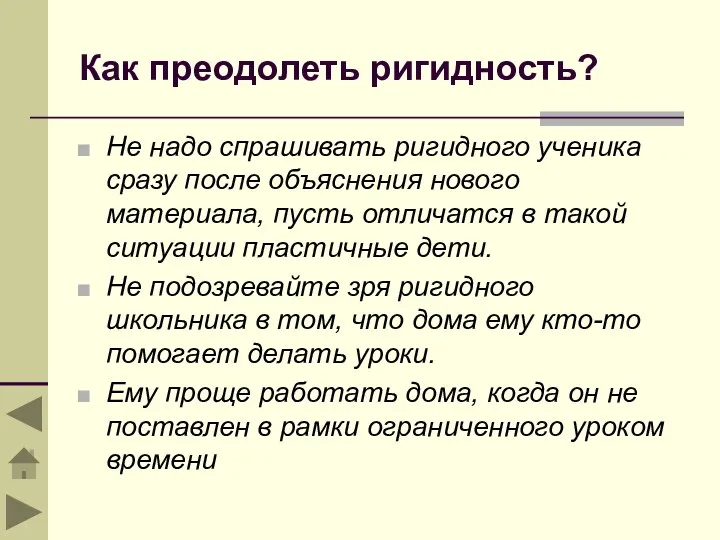 Как преодолеть ригидность?

Не надо спрашивать ригидного ученика сразу после объяснения нового материала, пусть отличатся в такой ситуации пластичные дети.

Не подозревайте зря ригидного школьника в том, что дома ему кто-то помогает делать уроки.

Ему проще работать дома, когда он не поставлен в рамки ограниченного уроком времени